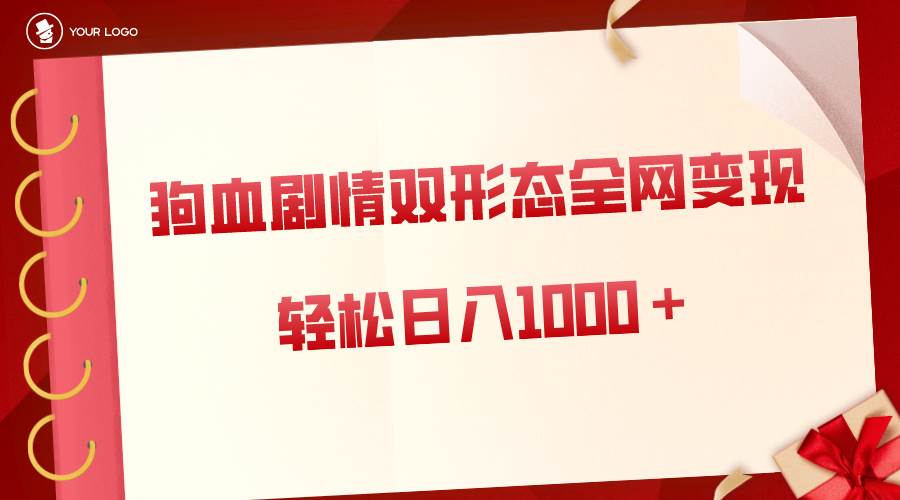 YOUR LOGO

狗血剧情双形态全网变现

轻松日入1000＋